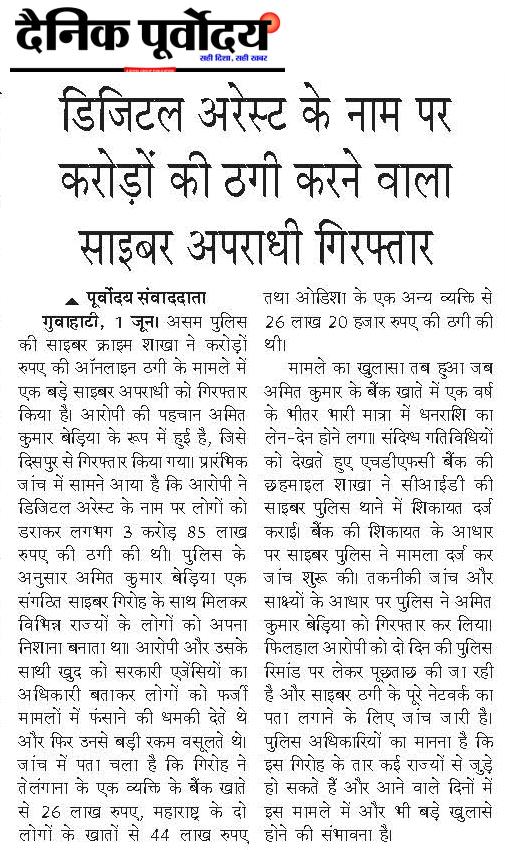 दैनिक पूर्वोदय
सही दिशा, सही खबर

डिजिटल अरेस्ट के नाम पर करोड़ों की ठगी करने वाला साइबर अपराधी गिरफ्तार

पूर्वोदय संवाददाता

गुवाहाटी, 1 जून। असम पुलिस की साइबर क्राइम शाखा ने करोड़ों रुपए की ऑनलाइन ठगी के मामले में एक बड़े साइबर अपराधी को गिरफ्तार किया है। आरोपी की पहचान अमित कुमार बेड़िया के रूप में हुई है, जिसे दिसपुर से गिरफ्तार किया गया। प्रारंभिक जांच में सामने आया है कि आरोपी ने डिजिटल अरेस्ट के नाम पर लोगों को डराकर लगभग 3 करोड़ 85 लाख रुपए की ठगी की थी। पुलिस के अनुसार अमित कुमार बेड़िया एक संगठित साइबर गिरोह के साथ मिलकर विभिन्न राज्यों के लोगों को अपना निशाना बनाता था। आरोपी और उसके साथी खुद को सरकारी एजेंसियों का अधिकारी बताकर लोगों को फर्जी मामलों में फंसाने की धमकी देते थे और फिर उनसे बड़ी रकम वसूलते थे। जांच में पता चला है कि गिरोह ने तेलंगाना के एक व्यक्ति के बैंक खाते से 26 लाख रुपए, महाराष्ट्र के दो लोगों के खातों से 44 लाख रुपए तथा ओडिशा के एक अन्य व्यक्ति से 26 लाख 20 हजार रुपए की ठगी की थी।

मामले का खुलासा तब हुआ जब अमित कुमार के बैंक खाते में एक वर्ष के भीतर भारी मात्रा में धनराशि का लेन-देन होने लगा। संदिग्ध गतिविधियों को देखते हुए एचडीएफसी बैंक की छहमाइल शाखा ने सीआईडी की साइबर पुलिस थाने में शिकायत दर्ज कराई। बैंक की शिकायत के आधार पर साइबर पुलिस ने मामला दर्ज कर जांच शुरू की। तकनीकी जांच और साक्ष्यों के आधार पर पुलिस ने अमित कुमार बेड़िया को गिरफ्तार कर लिया। फिलहाल आरोपी को दो दिन की पुलिस रिमांड पर लेकर पूछताछ की जा रही है और साइबर ठगी के पूरे नेटवर्क का पता लगाने के लिए जांच जारी है। पुलिस अधिकारियों का मानना है कि इस गिरोह के तार कई राज्यों से जुड़े हो सकते हैं और आने वाले दिनों में इस मामले में और भी बड़े खुलासे होने की संभावना है।